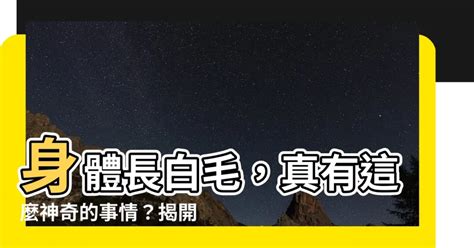 身體長白毛，真有這麼神奇的事情？揭開